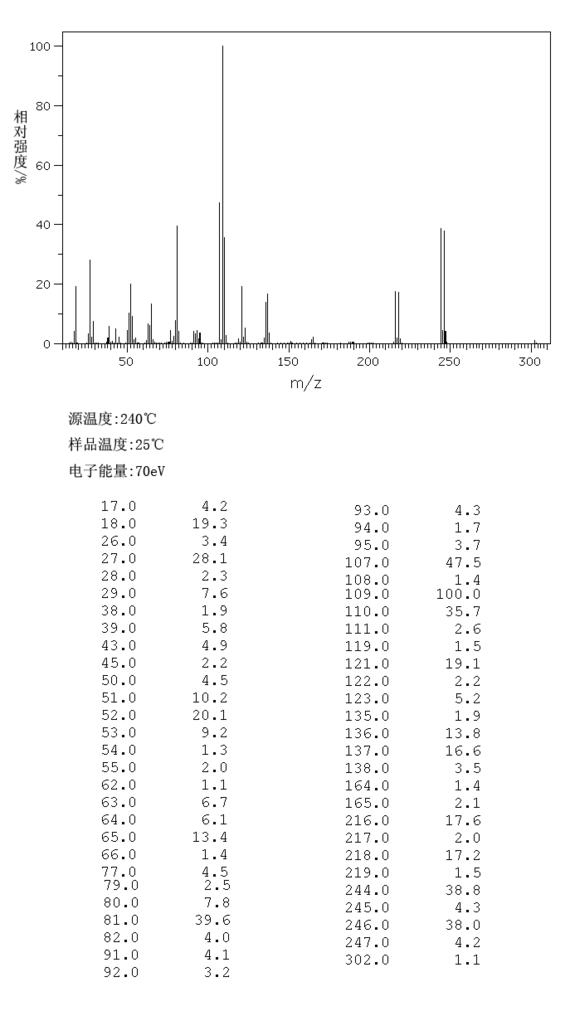 100
80
60
40
20
0
相对强度/%
50 100 150 200 250 300
m/z

源温度:240℃
样品温度:25℃
电子能量:70eV

| | |
|---|---|
| 17.0 | 4.2 |
| 18.0 | 19.3 |
| 26.0 | 3.4 |
| 27.0 | 28.1 |
| 28.0 | 2.3 |
| 29.0 | 7.6 |
| 38.0 | 1.9 |
| 39.0 | 5.8 |
| 43.0 | 4.9 |
| 45.0 | 2.2 |
| 50.0 | 4.5 |
| 51.0 | 10.2 |
| 52.0 | 20.1 |
| 53.0 | 9.2 |
| 54.0 | 1.3 |
| 55.0 | 2.0 |
| 62.0 | 1.1 |
| 63.0 | 6.7 |
| 64.0 | 6.1 |
| 65.0 | 13.4 |
| 66.0 | 1.4 |
| 77.0 | 4.5 |
| 79.0 | 2.5 |
| 80.0 | 7.8 |
| 81.0 | 39.6 |
| 82.0 | 4.0 |
| 91.0 | 4.1 |
| 92.0 | 3.2 |

| | |
|---|---|
| 93.0 | 4.3 |
| 94.0 | 1.7 |
| 95.0 | 3.7 |
| 107.0 | 47.5 |
| 108.0 | 1.4 |
| 109.0 | 100.0 |
| 110.0 | 35.7 |
| 111.0 | 2.6 |
| 119.0 | 1.5 |
| 121.0 | 19.1 |
| 122.0 | 2.2 |
| 123.0 | 5.2 |
| 135.0 | 1.9 |
| 136.0 | 13.8 |
| 137.0 | 16.6 |
| 138.0 | 3.5 |
| 164.0 | 1.4 |
| 165.0 | 2.1 |
| 216.0 | 17.6 |
| 217.0 | 2.0 |
| 218.0 | 17.2 |
| 219.0 | 1.5 |
| 244.0 | 38.8 |
| 245.0 | 4.3 |
| 246.0 | 38.0 |
| 247.0 | 4.2 |
| 302.0 | 1.1 |